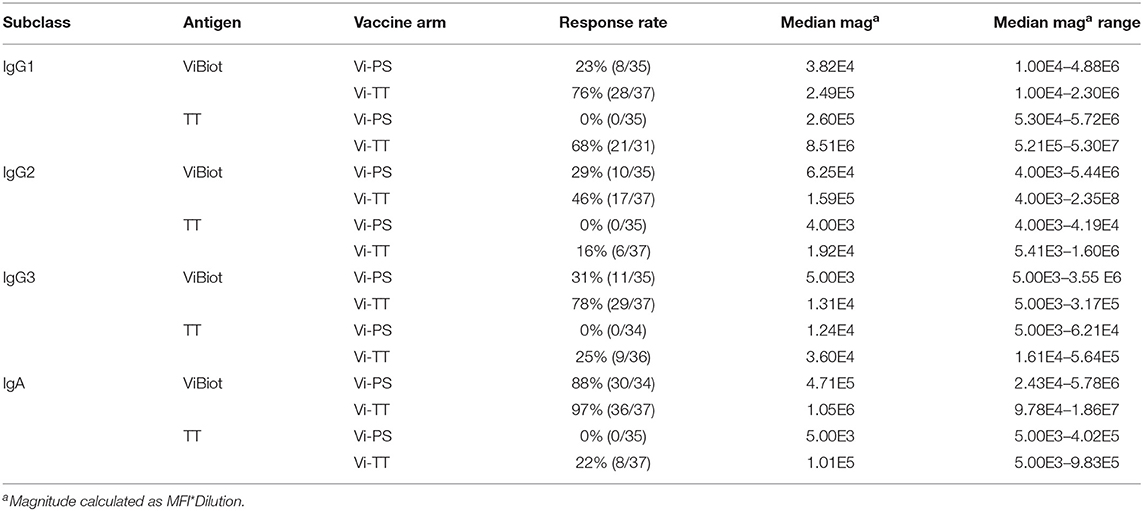 | Subclass | Antigen | Vaccine arm | Response rate | Median mag$^a$ | Median mag$^a$ range |
|---|---|---|---|---|---|
| IgG1 | ViBiot | Vi-PS | 23% (8/35) | 3.82E4 | 1.00E4–4.88E6 |
| | | Vi-TT | 76% (28/37) | 2.49E5 | 1.00E4–2.30E6 |
| | TT | Vi-PS | 0% (0/35) | 2.60E5 | 5.30E4–5.72E6 |
| | | Vi-TT | 68% (21/31) | 8.51E6 | 5.21E5–5.30E7 |
| IgG2 | ViBiot | Vi-PS | 29% (10/35) | 6.25E4 | 4.00E3–5.44E6 |
| | | Vi-TT | 46% (17/37) | 1.59E5 | 4.00E3–2.35E8 |
| | TT | Vi-PS | 0% (0/35) | 4.00E3 | 4.00E3–4.19E4 |
| | | Vi-TT | 16% (6/37) | 1.92E4 | 5.41E3–1.60E6 |
| IgG3 | ViBiot | Vi-PS | 31% (11/35) | 5.00E3 | 5.00E3–3.55 E6 |
| | | Vi-TT | 78% (29/37) | 1.31E4 | 5.00E3–3.17E5 |
| | TT | Vi-PS | 0% (0/34) | 1.24E4 | 5.00E3–6.21E4 |
| | | Vi-TT | 25% (9/36) | 3.60E4 | 1.61E4–5.64E5 |
| IgA | ViBiot | Vi-PS | 88% (30/34) | 4.71E5 | 2.43E4–5.78E6 |
| | | Vi-TT | 97% (36/37) | 1.05E6 | 9.78E4–1.86E7 |
| | TT | Vi-PS | 0% (0/35) | 5.00E3 | 5.00E3–4.02E5 |
| | | Vi-TT | 22% (8/37) | 1.01E5 | 5.00E3–9.83E5 |

$^a$Magnitude calculated as MFI*Dilution.